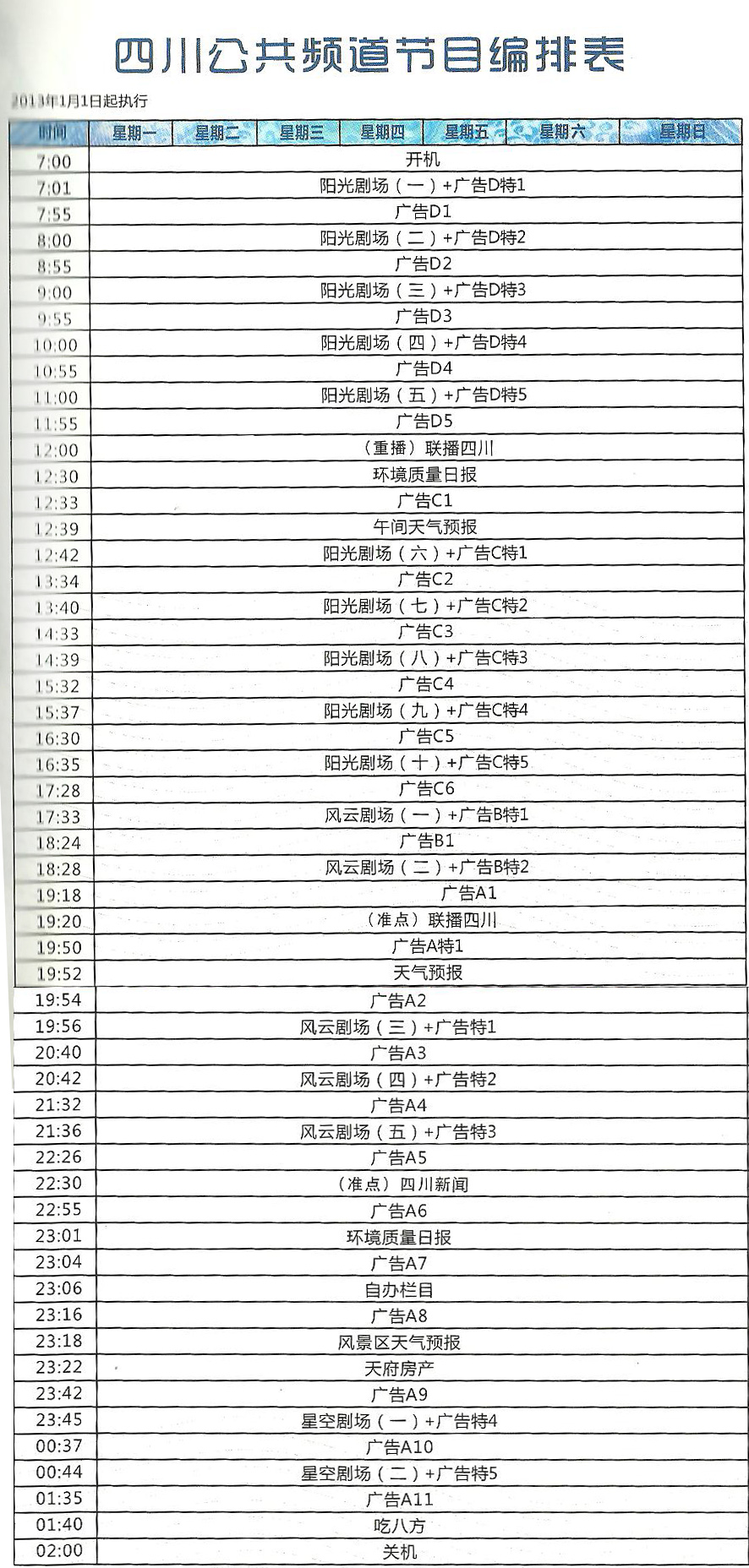 四川公共频道节目编排表

2013年1月1日起执行

| 时间 | 星期一 | 星期二 | 星期三 | 星期四 | 星期五 | 星期六 | 星期日 |
|---|---|---|---|---|---|---|---|
| 7:00 | 开机 | | | | | | |
| 7:01 | 阳光剧场（一）+广告D特1 | | | | | | |
| 7:55 | 广告D1 | | | | | | |
| 8:00 | 阳光剧场（二）+广告D特2 | | | | | | |
| 8:55 | 广告D2 | | | | | | |
| 9:00 | 阳光剧场（三）+广告D特3 | | | | | | |
| 9:55 | 广告D3 | | | | | | |
| 10:00 | 阳光剧场（四）+广告D特4 | | | | | | |
| 10:55 | 广告D4 | | | | | | |
| 11:00 | 阳光剧场（五）+广告D特5 | | | | | | |
| 11:55 | 广告D5 | | | | | | |
| 12:00 | （重播）联播四川 | | | | | | |
| 12:30 | 环境质量日报 | | | | | | |
| 12:33 | 广告C1 | | | | | | |
| 12:39 | 午间天气预报 | | | | | | |
| 12:42 | 阳光剧场（六）+广告C特1 | | | | | | |
| 13:34 | 广告C2 | | | | | | |
| 13:40 | 阳光剧场（七）+广告C特2 | | | | | | |
| 14:33 | 广告C3 | | | | | | |
| 14:39 | 阳光剧场（八）+广告C特3 | | | | | | |
| 15:32 | 广告C4 | | | | | | |
| 15:37 | 阳光剧场（九）+广告C特4 | | | | | | |
| 16:30 | 广告C5 | | | | | | |
| 16:35 | 阳光剧场（十）+广告C特5 | | | | | | |
| 17:28 | 广告C6 | | | | | | |
| 17:33 | 风云剧场（一）+广告B特1 | | | | | | |
| 18:24 | 广告B1 | | | | | | |
| 18:28 | 风云剧场（二）+广告B特2 | | | | | | |
| 19:18 | 广告A1 | | | | | | |
| 19:20 | （准点）联播四川 | | | | | | |
| 19:50 | 广告A特1 | | | | | | |
| 19:52 | 天气预报 | | | | | | |
| 19:54 | 广告A2 | | | | | | |
| 19:56 | 风云剧场（三）+广告特1 | | | | | | |
| 20:40 | 广告A3 | | | | | | |
| 20:42 | 风云剧场（四）+广告特2 | | | | | | |
| 21:32 | 广告A4 | | | | | | |
| 21:36 | 风云剧场（五）+广告特3 | | | | | | |
| 22:26 | 广告A5 | | | | | | |
| 22:30 | （准点）四川新闻 | | | | | | |
| 22:55 | 广告A6 | | | | | | |
| 23:01 | 环境质量日报 | | | | | | |
| 23:04 | 广告A7 | | | | | | |
| 23:06 | 自办栏目 | | | | | | |
| 23:16 | 广告A8 | | | | | | |
| 23:18 | 风景区天气预报 | | | | | | |
| 23:22 | 天府房产 | | | | | | |
| 23:42 | 广告A9 | | | | | | |
| 23:45 | 星空剧场（一）+广告特4 | | | | | | |
| 00:37 | 广告A10 | | | | | | |
| 00:44 | 星空剧场（二）+广告特5 | | | | | | |
| 01:35 | 广告A11 | | | | | | |
| 01:40 | 吃八方 | | | | | | |
| 02:00 | 关机 | | | | | | |